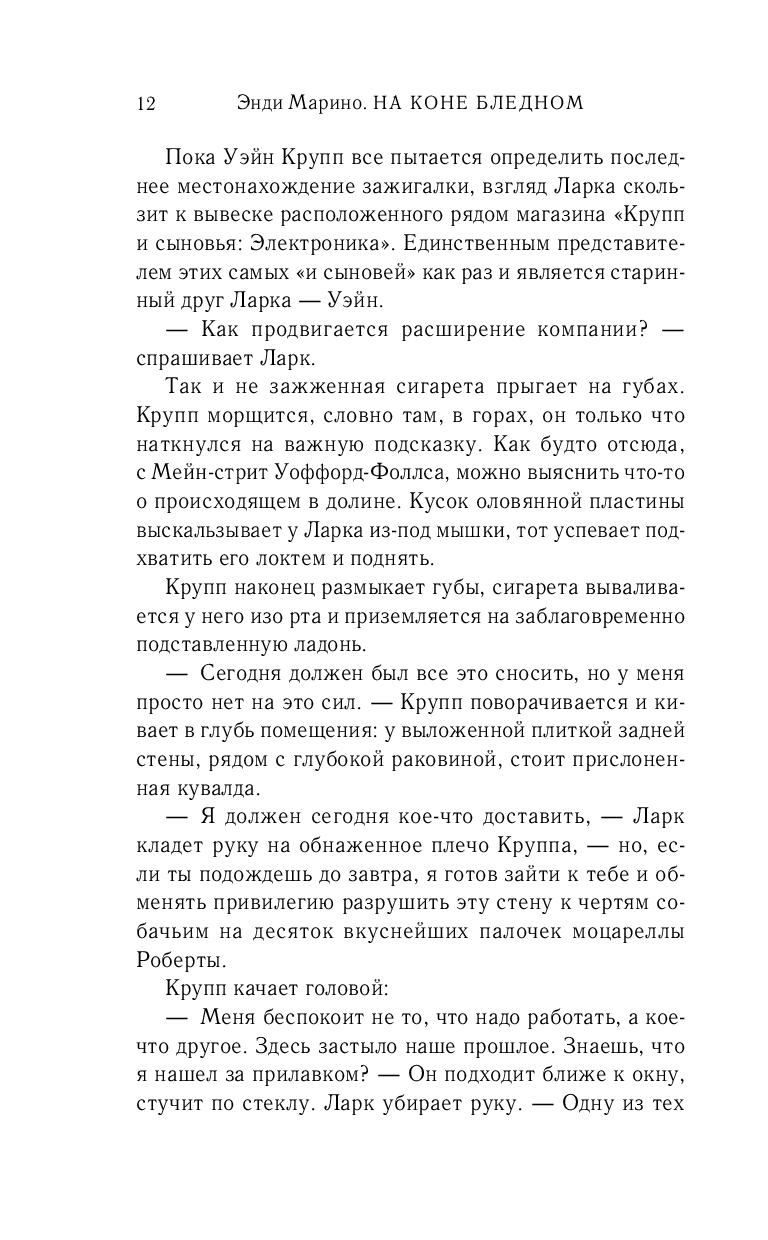 12 Энди Марино. НА КОНЕ БЛЕДНОМ

Пока Уэйн Крупп все пытается определить последнее местонахождение зажигалки, взгляд Ларка скользит к вывеске расположенного рядом магазина «Крупп и сыновья: Электроника». Единственным представителем этих самых «и сыновей» как раз и является старинный друг Ларка — Уэйн.

— Как продвигается расширение компании? — спрашивает Ларк.

Так и не зажженная сигарета прыгает на губах. Крупп морщится, словно там, в горах, он только что наткнулся на важную подсказку. Как будто отсюда, с Мейн-стрит Уоффорд-Фоллса, можно выяснить что-то о происходящем в долине. Кусок оловянной пластины выскальзывает у Ларка из-под мышки, тот успевает подхватить его локтем и поднять.

Крупп наконец размыкает губы, сигарета вываливается у него изо рта и приземляется на заблаговременно подставленную ладонь.

— Сегодня должен был все это сносить, но у меня просто нет на это сил. — Крупп поворачивается и кивает в глубь помещения: у выложенной плиткой задней стены, рядом с глубокой раковиной, стоит прислоненная кувалда.

— Я должен сегодня кое-что доставить, — Ларк кладет руку на обнаженное плечо Круппа, — но, если ты подождешь до завтра, я готов зайти к тебе и обменять привилегию разрушить эту стену к чертям собачьим на десяток вкуснейших палочек моцареллы Роберты.

Крупп качает головой:

— Меня беспокоит не то, что надо работать, а кое-что другое. Здесь застыло наше прошлое. Знаешь, что я нашел за прилавком? — Он подходит ближе к окну, стучит по стеклу. Ларк убирает руку. — Одну из тех